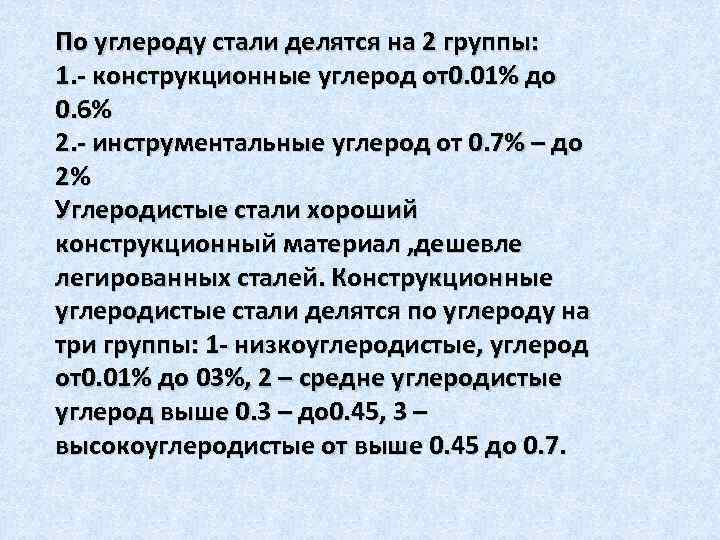 По углероду стали делятся на 2 группы:
1.- конструкционные углерод от0.01% до 0.6%
2.- инструментальные углерод от 0.7% – до 2%
Углеродистые стали хороший конструкционный материал ,дешевле легированных сталей. Конструкционные углеродистые стали делятся по углероду на три группы: 1- низкоуглеродистые, углерод от0.01% до 03%, 2 – средне углеродистые углерод выше 0.3 – до0.45, 3 – высокоуглеродистые от выше 0.45 до 0.7.